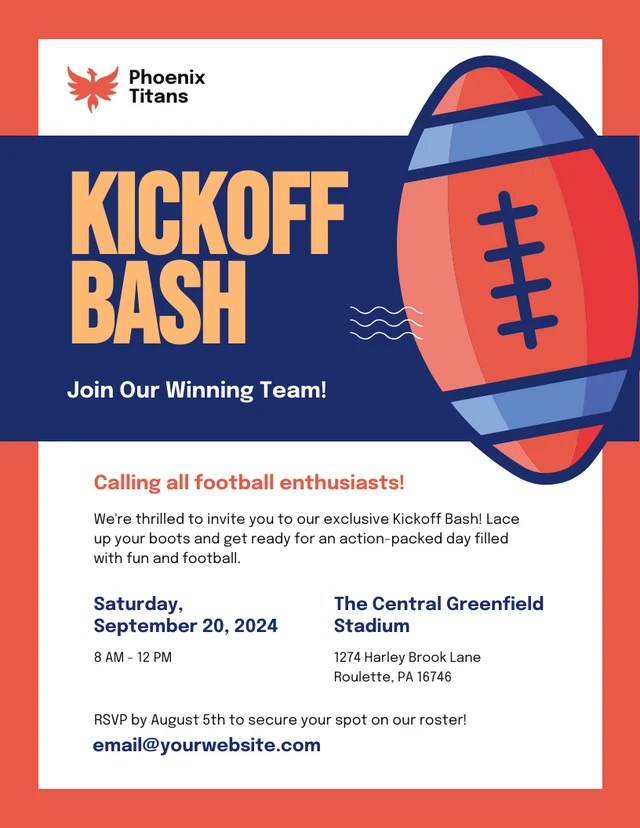 Phoenix Titans

KICKOFF BASH

Join Our Winning Team!

Calling all football enthusiasts!

We're thrilled to invite you to our exclusive Kickoff Bash! Lace up your boots and get ready for an action-packed day filled with fun and football.

Saturday, September 20, 2024

8 AM - 12 PM

The Central Greenfield Stadium

1274 Harley Brook Lane
Roulette, PA 16746

RSVP by August 5th to secure your spot on our roster!

email@yourwebsite.com